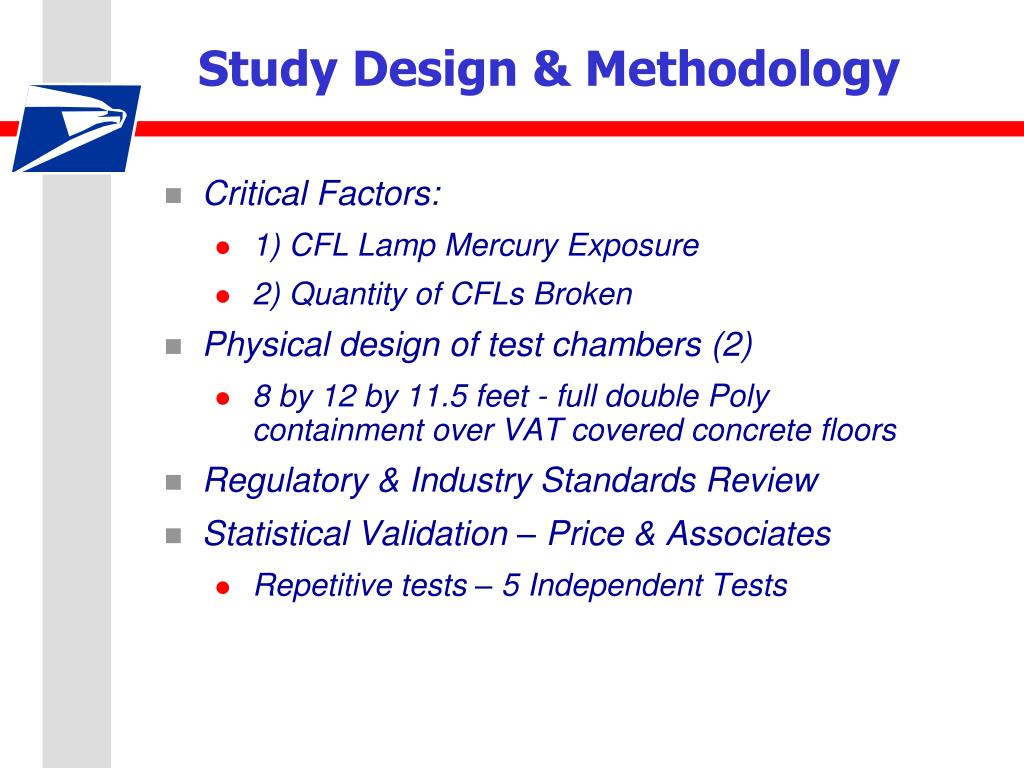 Study Design & Methodology

- Critical Factors:
  - 1) CFL Lamp Mercury Exposure
  - 2) Quantity of CFLs Broken
- Physical design of test chambers (2)
  - 8 by 12 by 11.5 feet - full double Poly containment over VAT covered concrete floors
- Regulatory & Industry Standards Review
- Statistical Validation – Price & Associates
  - Repetitive tests – 5 Independent Tests